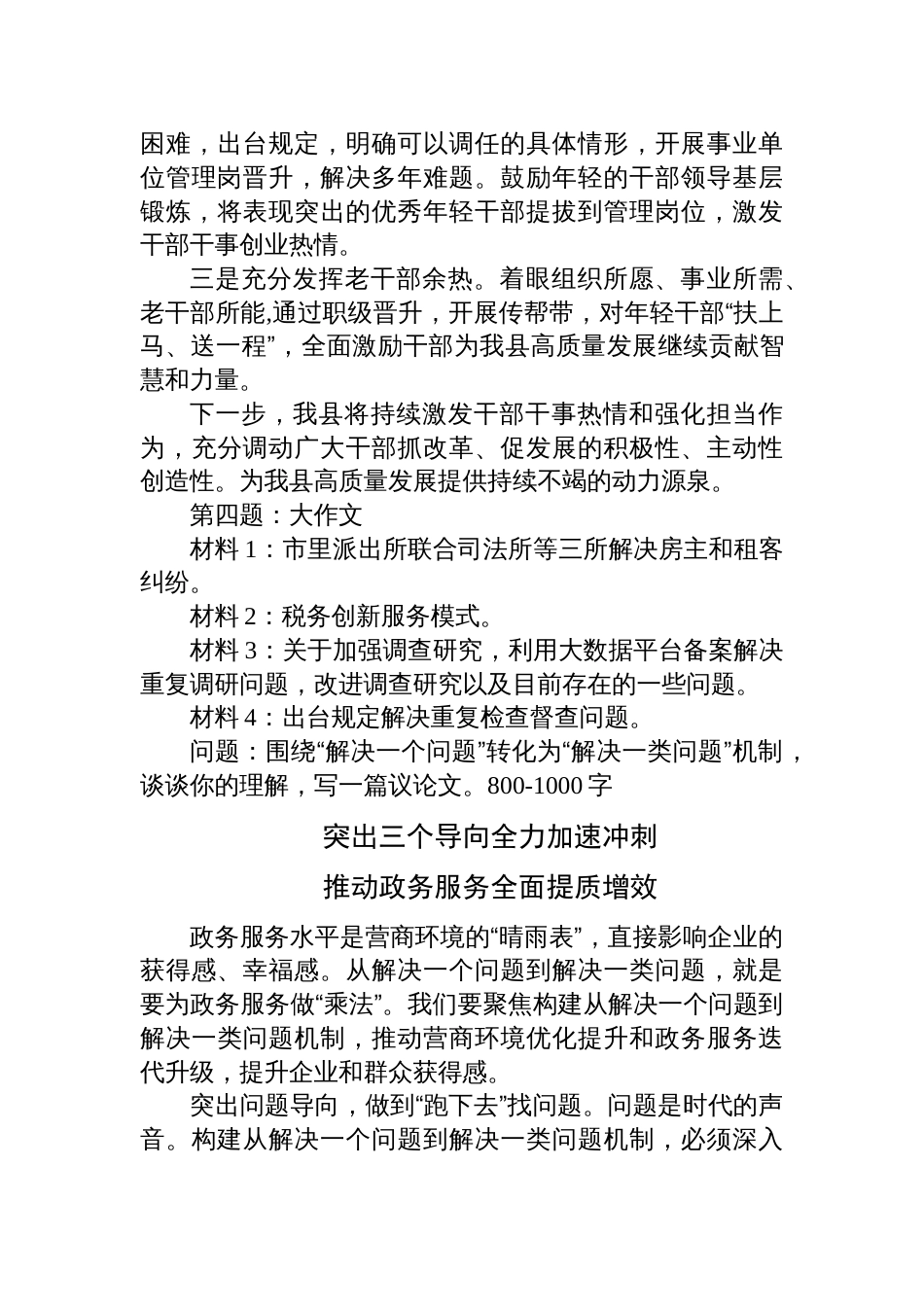 困难，出台规定，明确可以调任的具体情形，开展事业单位管理岗晋升，解决多年难题。鼓励年轻的干部领导基层锻炼，将表现突出的优秀年轻干部提拔到管理岗位，激发干部干事创业热情。

三是充分发挥老干部余热。着眼组织所愿、事业所需、老干部所能,通过职级晋升，开展传帮带，对年轻干部“扶上马、送一程”，全面激励干部为我县高质量发展继续贡献智慧和力量。

下一步，我县将持续激发干部干事热情和强化担当作为，充分调动广大干部抓改革、促发展的积极性、主动性创造性。为我县高质量发展提供持续不竭的动力源泉。

第四题：大作文

材料 1：市里派出所联合司法所等三所解决房主和租客纠纷。

材料 2：税务创新服务模式。

材料 3：关于加强调查研究，利用大数据平台备案解决重复调研问题，改进调查研究以及目前存在的一些问题。

材料 4：出台规定解决重复检查督查问题。

问题：围绕“解决一个问题”转化为“解决一类问题”机制，谈谈你的理解，写一篇议论文。800-1000 字

突出三个导向全力加速冲刺

推动政务服务全面提质增效

政务服务水平是营商环境的“晴雨表”，直接影响企业的获得感、幸福感。从解决一个问题到解决一类问题，就是要为政务服务做“乘法”。我们要聚焦构建从解决一个问题到解决一类问题机制，推动营商环境优化提升和政务服务迭代升级，提升企业和群众获得感。

突出问题导向，做到“跑下去”找问题。问题是时代的声音。构建从解决一个问题到解决一类问题机制，必须深入